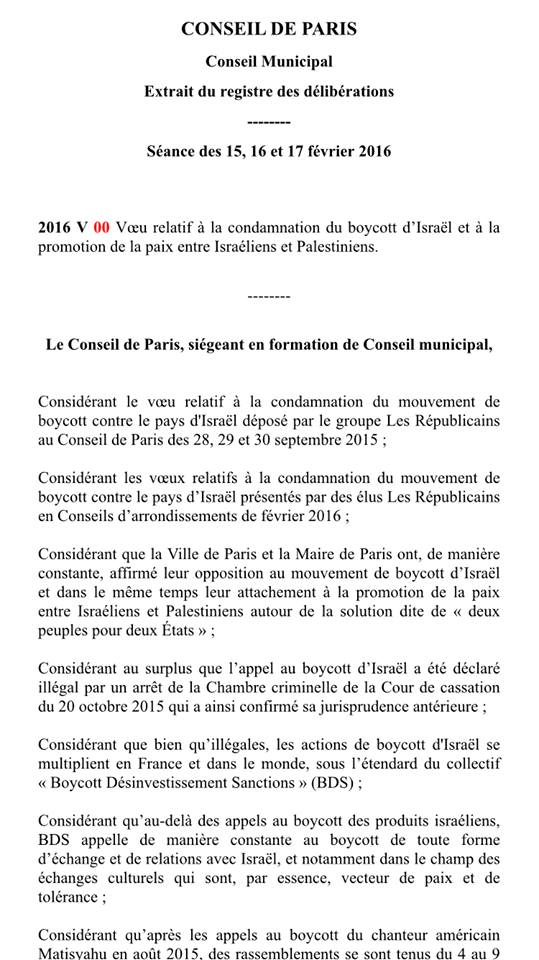 CONSEIL DE PARIS

Conseil Municipal

Extrait du registre des délibérations

--------

Séance des 15, 16 et 17 février 2016

2016 V 00 Vœu relatif à la condamnation du boycott d'Israël et à la promotion de la paix entre Israéliens et Palestiniens.

--------

Le Conseil de Paris, siégeant en formation de Conseil municipal,

Considérant le vœu relatif à la condamnation du mouvement de boycott contre le pays d'Israël déposé par le groupe Les Républicains au Conseil de Paris des 28, 29 et 30 septembre 2015 ;

Considérant les vœux relatifs à la condamnation du mouvement de boycott contre le pays d'Israël présentés par des élus Les Républicains en Conseils d'arrondissements de février 2016 ;

Considérant que la Ville de Paris et la Maire de Paris ont, de manière constante, affirmé leur opposition au mouvement de boycott d'Israël et dans le même temps leur attachement à la promotion de la paix entre Israéliens et Palestiniens autour de la solution dite de « deux peuples pour deux États » ;

Considérant au surplus que l'appel au boycott d'Israël a été déclaré illégal par un arrêt de la Chambre criminelle de la Cour de cassation du 20 octobre 2015 qui a ainsi confirmé sa jurisprudence antérieure ;

Considérant que bien qu'illégales, les actions de boycott d'Israël se multiplient en France et dans le monde, sous l'étendard du collectif « Boycott Désinvestissement Sanctions » (BDS) ;

Considérant qu'au-delà des appels au boycott des produits israéliens, BDS appelle de manière constante au boycott de toute forme d'échange et de relations avec Israël, et notamment dans le champ des échanges culturels qui sont, par essence, vecteur de paix et de tolérance ;

Considérant qu'après les appels au boycott du chanteur américain Matisyahu en août 2015, des rassemblements se sont tenus du 4 au 9